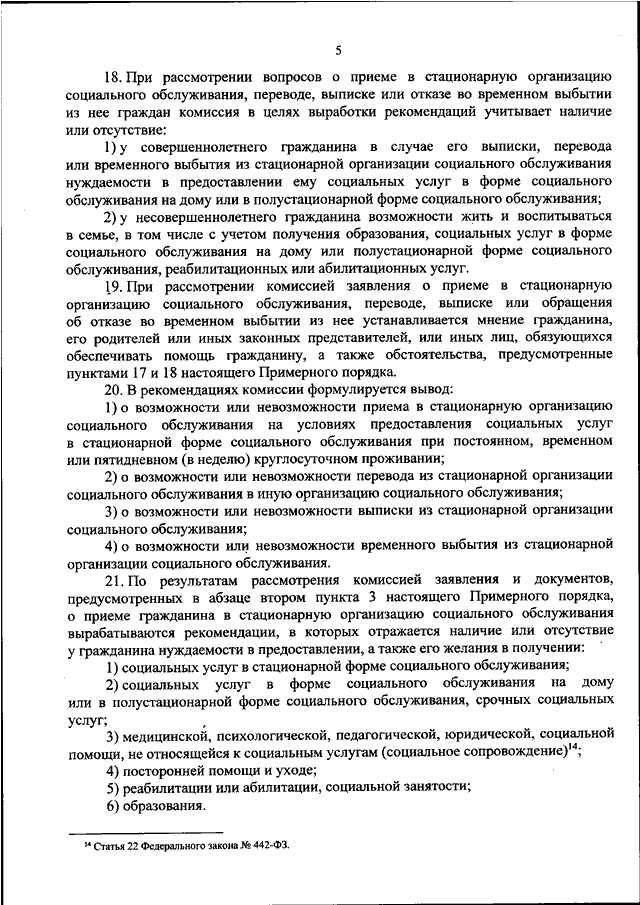 5

18. При рассмотрении вопросов о приеме в стационарную организацию социального обслуживания, переводе, выписке или отказе во временном выбытии из нее граждан комиссия в целях выработки рекомендаций учитывает наличие или отсутствие:

1) у совершеннолетнего гражданина в случае его выписки, перевода или временного выбытия из стационарной организации социального обслуживания нуждаемости в предоставлении ему социальных услуг в форме социального обслуживания на дому или в полустационарной форме социального обслуживания;

2) у несовершеннолетнего гражданина возможности жить и воспитываться в семье, в том числе с учетом получения образования, социальных услуг в форме социального обслуживания на дому или полустационарной форме социального обслуживания, реабилитационных или абилитационных услуг.

19. При рассмотрении комиссией заявления о приеме в стационарную организацию социального обслуживания, переводе, выписке или обращения об отказе во временном выбытии из нее устанавливается мнение гражданина, его родителей или иных законных представителей, или иных лиц, обязующихся обеспечивать помощь гражданину, а также обстоятельства, предусмотренные пунктами 17 и 18 настоящего Примерного порядка.

20. В рекомендациях комиссии формулируется вывод:

1) о возможности или невозможности приема в стационарную организацию социального обслуживания на условиях предоставления социальных услуг в стационарной форме социального обслуживания при постоянном, временном или пятидневном (в неделю) круглосуточном проживании;

2) о возможности или невозможности перевода из стационарной организации социального обслуживания в иную организацию социального обслуживания;

3) о возможности или невозможности выписки из стационарной организации социального обслуживания;

4) о возможности или невозможности временного выбытия из стационарной организации социального обслуживания.

21. По результатам рассмотрения комиссией заявления и документов, предусмотренных в абзаце втором пункта 3 настоящего Примерного порядка, о приеме гражданина в стационарную организацию социального обслуживания вырабатываются рекомендации, в которых отражается наличие или отсутствие у гражданина нуждаемости в предоставлении, а также его желания в получении:

1) социальных услуг в стационарной форме социального обслуживания;

2) социальных услуг в форме социального обслуживания на дому или в полустационарной форме социального обслуживания, срочных социальных услуг;

3) медицинской, психологической, педагогической, юридической, социальной помощи, не относящейся к социальным услугам (социальное сопровождение)$^{14}$;

4) посторонней помощи и уходе;

5) реабилитации или абилитации, социальной занятости;

6) образования.

$^{14}$ Статья 22 Федерального закона № 442-ФЗ.